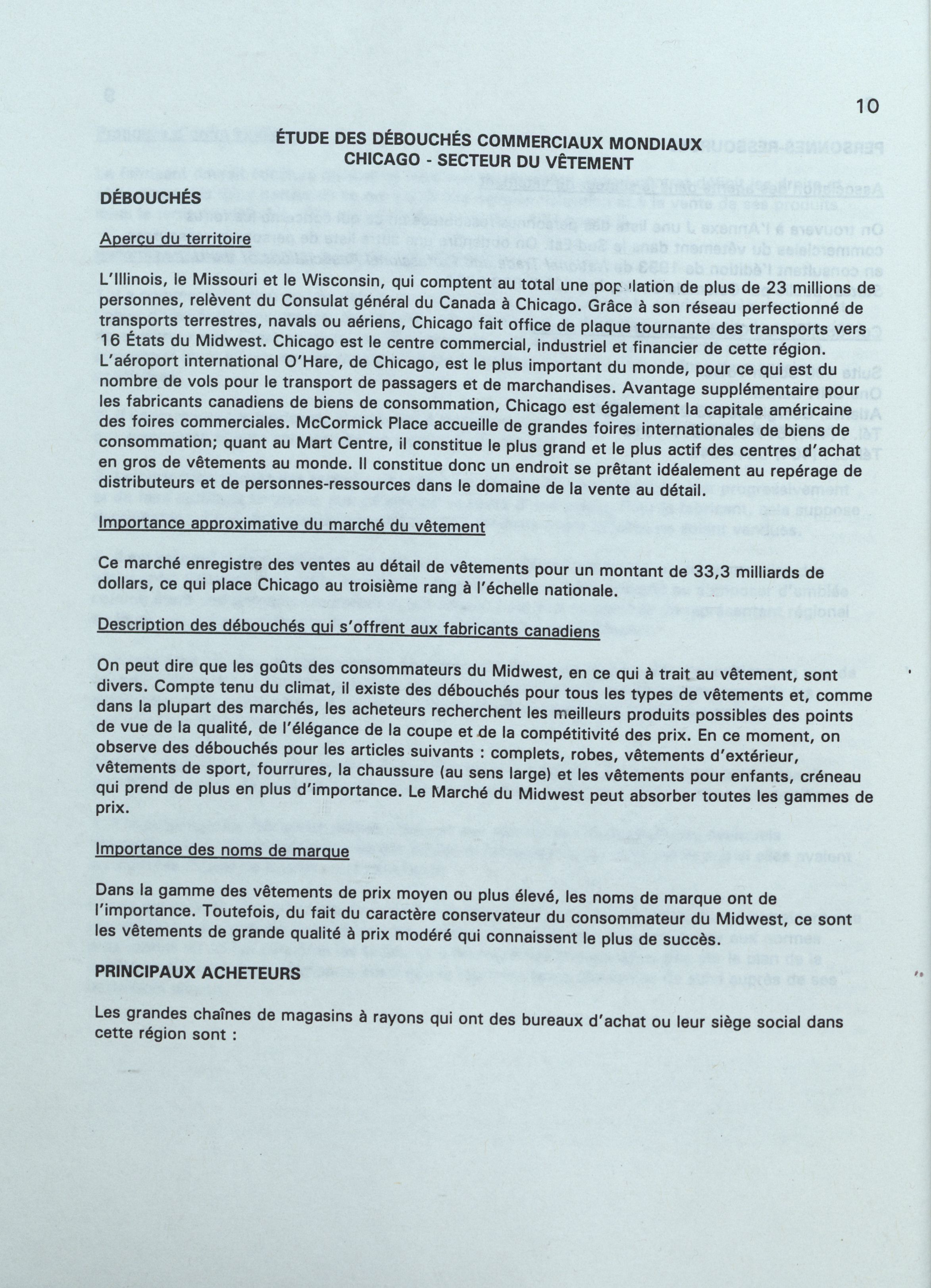 10

ÉTUDE DES DÉBOUCHÉS COMMERCIAUX MONDIAUX
CHICAGO - SECTEUR DU VÊTEMENT

DÉBOUCHÉS

Aperçu du territoire

L'Illinois, le Missouri et le Wisconsin, qui comptent au total une population de plus de 23 millions de personnes, relèvent du Consulat général du Canada à Chicago. Grâce à son réseau perfectionné de transports terrestres, navals ou aériens, Chicago fait office de plaque tournante des transports vers 16 États du Midwest. Chicago est le centre commercial, industriel et financier de cette région. L'aéroport international O'Hare, de Chicago, est le plus important du monde, pour ce qui est du nombre de vols pour le transport de passagers et de marchandises. Avantage supplémentaire pour les fabricants canadiens de biens de consommation, Chicago est également la capitale américaine des foires commerciales. McCormick Place accueille de grandes foires internationales de biens de consommation; quant au Mart Centre, il constitue le plus grand et le plus actif des centres d'achat en gros de vêtements au monde. Il constitue donc un endroit se prêtant idéalement au repérage de distributeurs et de personnes-ressources dans le domaine de la vente au détail.

Importance approximative du marché du vêtement

Ce marché enregistre des ventes au détail de vêtements pour un montant de 33,3 milliards de dollars, ce qui place Chicago au troisième rang à l'échelle nationale.

Description des débouchés qui s'offrent aux fabricants canadiens

On peut dire que les goûts des consommateurs du Midwest, en ce qui à trait au vêtement, sont divers. Compte tenu du climat, il existe des débouchés pour tous les types de vêtements et, comme dans la plupart des marchés, les acheteurs recherchent les meilleurs produits possibles des points de vue de la qualité, de l'élégance de la coupe et de la compétitivité des prix. En ce moment, on observe des débouchés pour les articles suivants : complets, robes, vêtements d'extérieur, vêtements de sport, fourrures, la chaussure (au sens large) et les vêtements pour enfants, créneau qui prend de plus en plus d'importance. Le Marché du Midwest peut absorber toutes les gammes de prix.

Importance des noms de marque

Dans la gamme des vêtements de prix moyen ou plus élevé, les noms de marque ont de l'importance. Toutefois, du fait du caractère conservateur du consommateur du Midwest, ce sont les vêtements de grande qualité à prix modéré qui connaissent le plus de succès.

PRINCIPAUX ACHETEURS

Les grandes chaînes de magasins à rayons qui ont des bureaux d'achat ou leur siège social dans cette région sont :